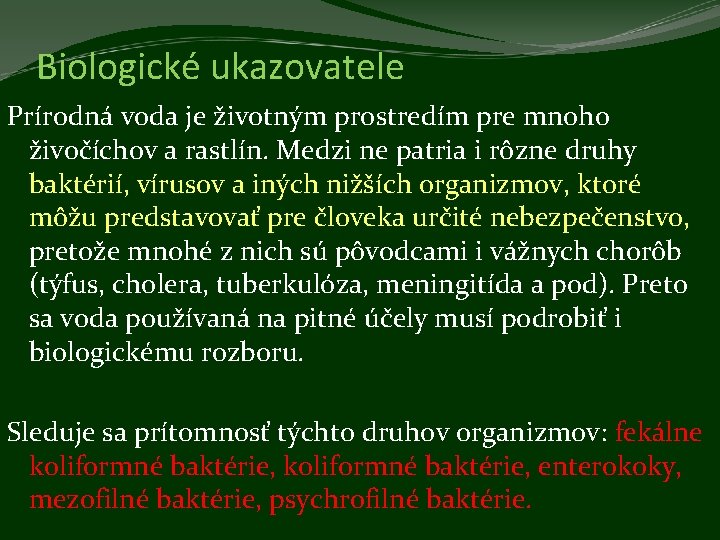 Biologické ukazovatele

Prírodná voda je životným prostredím pre mnoho živočíchov a rastlín. Medzi ne patria i rôzne druhy baktérií, vírusov a iných nižších organizmov, ktoré môžu predstavovať pre človeka určité nebezpečenstvo, pretože mnohé z nich sú pôvodcami i vážnych chorôb (týfus, cholera, tuberkulóza, meningitída a pod). Preto sa voda používaná na pitné účely musí podrobiť i biologickému rozboru.

Sleduje sa prítomnosť týchto druhov organizmov: fekálne koliformné baktérie, koliformné baktérie, enterokoky, mezofilné baktérie, psychrofilné baktérie.